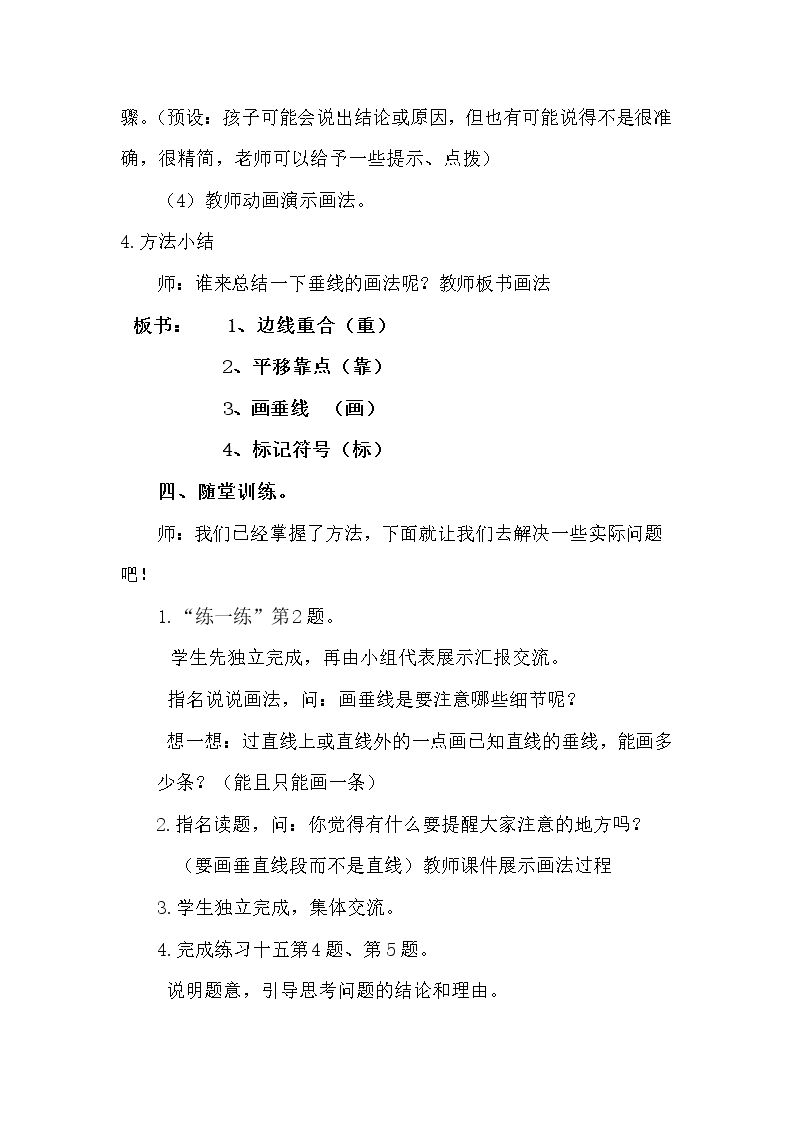 骤。(预设：孩子可能会说出结论或原因，但也有可能说得不是很准确，很精简，老师可以给予一些提示、点拨)

(4)教师动画演示画法。

4.方法小结

师：谁来总结一下垂线的画法呢？教师板书画法

板书： 1、边线重合(重)

2、平移靠点(靠)

3、画垂线 (画)

4、标记符号(标)

四、随堂训练。

师：我们已经掌握了方法，下面就让我们去解决一些实际问题吧！

1.“练一练”第2题。

学生先独立完成，再由小组代表展示汇报交流。

指名说说画法，问：画垂线是要注意哪些细节呢？

想一想：过直线上或直线外的一点画已知直线的垂线，能画多少条？(能且只能画一条)

2.指名读题，问：你觉得有什么要提醒大家注意的地方吗？

(要画垂直线段而不是直线)教师课件展示画法过程

3.学生独立完成，集体交流。

4.完成练习十五第4题、第5题。

说明题意，引导思考问题的结论和理由。